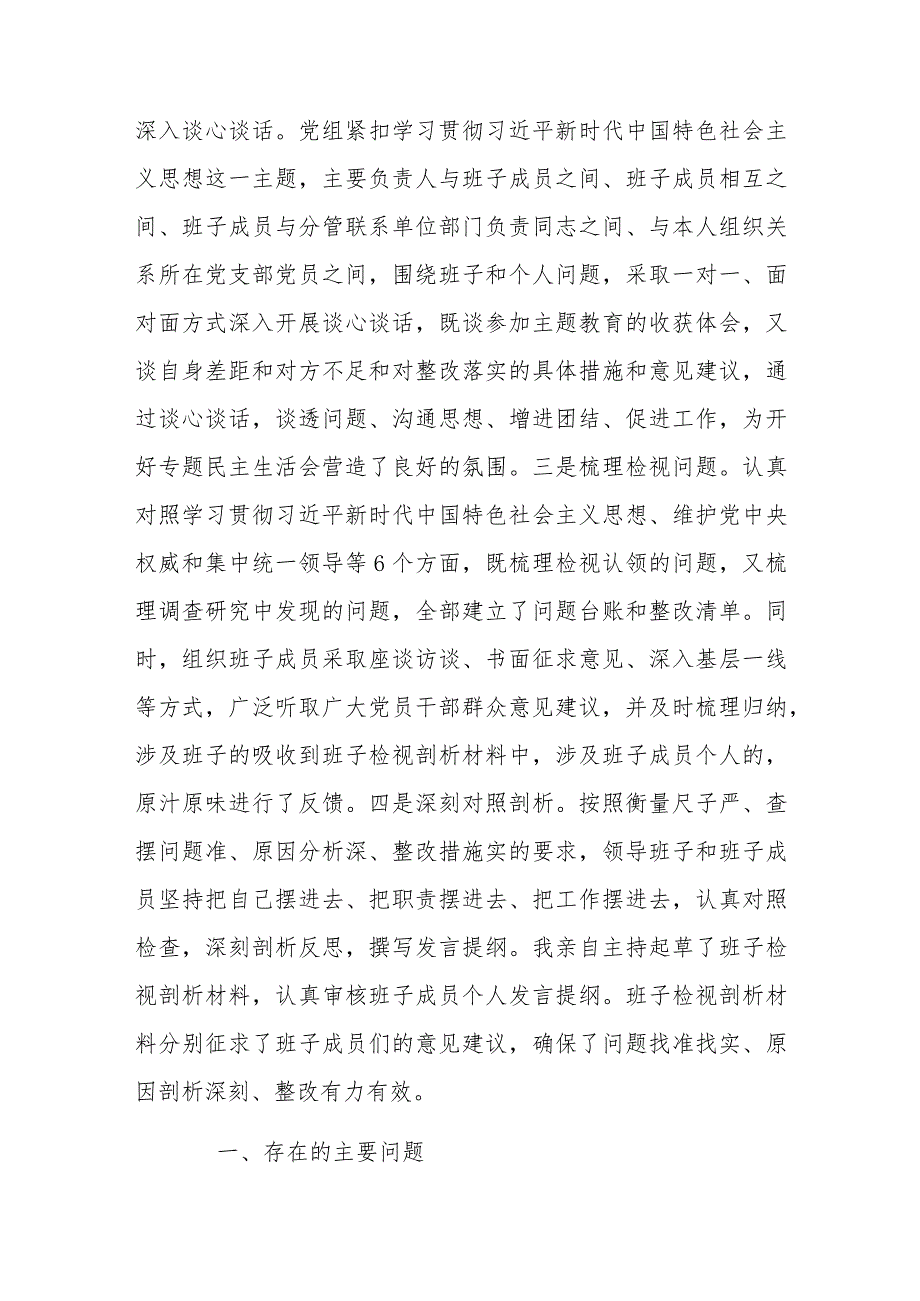 深入谈心谈话。党组紧扣学习贯彻习近平新时代中国特色社会主义思想这一主题，主要负责人与班子成员之间、班子成员相互之间、班子成员与分管联系单位部门负责同志之间、与本人组织关系所在党支部党员之间，围绕班子和个人问题，采取一对一、面对面方式深入开展谈心谈话，既谈参加主题教育的收获体会，又谈自身差距和对方不足和对整改落实的具体措施和意见建议，通过谈心谈话，谈透问题、沟通思想、增进团结、促进工作，为开好专题民主生活会营造了良好的氛围。三是梳理检视问题。认真对照学习贯彻习近平新时代中国特色社会主义思想、维护党中央权威和集中统一领导等6个方面，既梳理检视认领的问题，又梳理调查研究中发现的问题，全部建立了问题台账和整改清单。同时，组织班子成员采取座谈访谈、书面征求意见、深入基层一线等方式，广泛听取广大党员干部群众意见建议，并及时梳理归纳，涉及班子的吸收到班子检视剖析材料中，涉及班子成员个人的，原汁原味进行了反馈。四是深刻对照剖析。按照衡量尺子严、查摆问题准、原因分析深、整改措施实的要求，领导班子和班子成员坚持把自己摆进去、把职责摆进去、把工作摆进去，认真对照检查，深刻剖析反思，撰写发言提纲。我亲自主持起草了班子检视剖析材料，认真审核班子成员个人发言提纲。班子检视剖析材料分别征求了班子成员们的意见建议，确保了问题找准找实、原因剖析深刻、整改有力有效。

一、存在的主要问题